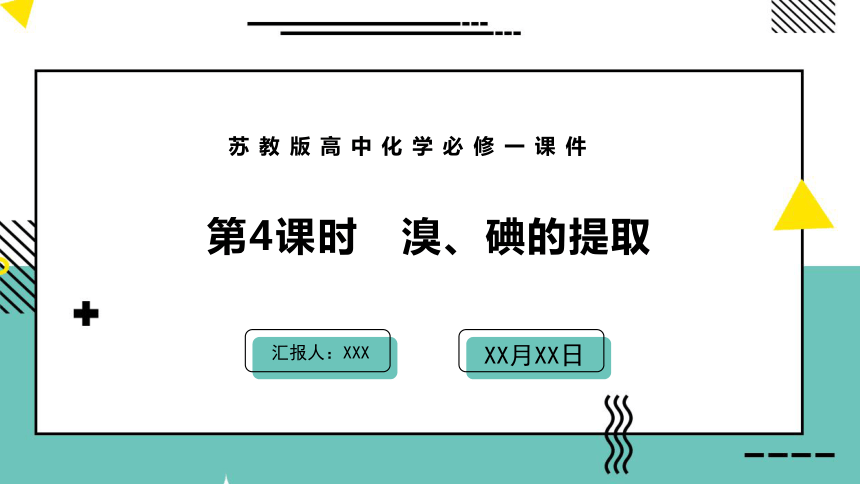 苏教版高中化学必修一课件

第4课时　溴、碘的提取

汇报人：XXX

XX月XX日